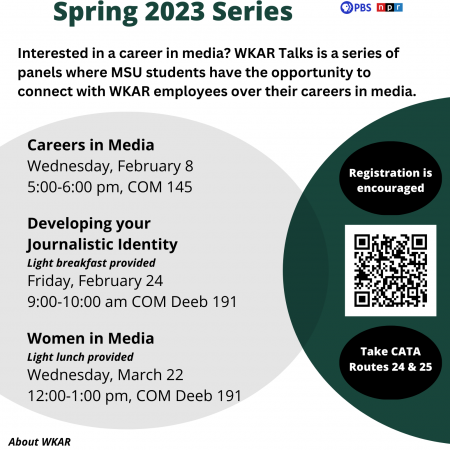 Spring 2023 Series

PBS npr

Interested in a career in media? WKAR Talks is a series of panels where MSU students have the opportunity to connect with WKAR employees over their careers in media.

Careers in Media
Wednesday, February 8
5:00-6:00 pm, COM 145

Developing your Journalistic Identity
Light breakfast provided
Friday, February 24
9:00-10:00 am COM Deeb 191

Women in Media
Light lunch provided
Wednesday, March 22
12:00-1:00 pm, COM Deeb 191

Registration is encouraged

Take CATA Routes 24 & 25

About WKAR